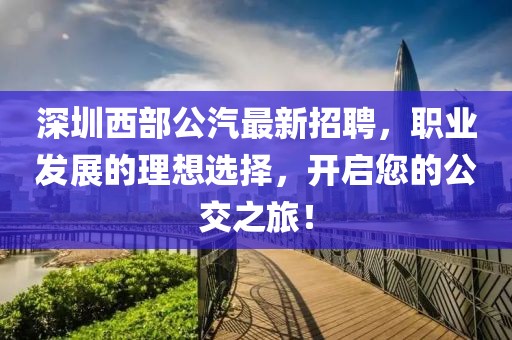 深圳西部公汽最新招聘，职业发展的理想选择，开启您的公交之旅！